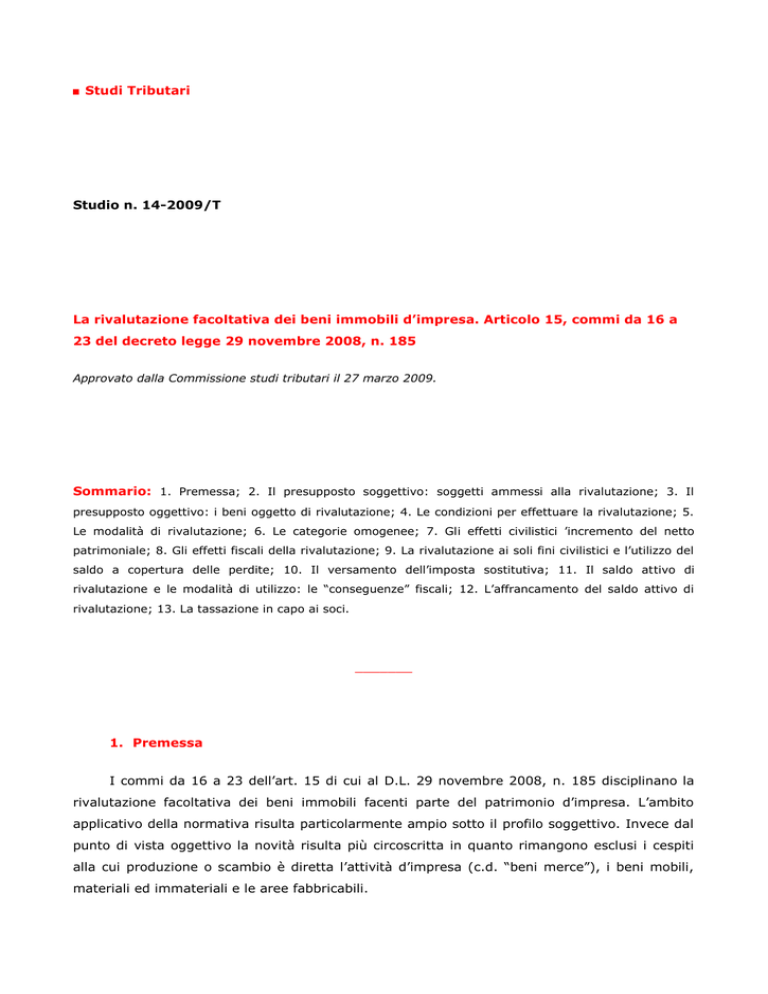 ■ Studi Tributari

Studio n. 14-2009/T

La rivalutazione facoltativa dei beni immobili d'impresa. Articolo 15, commi da 16 a 23 del decreto legge 29 novembre 2008, n. 185

Approvato dalla Commissione studi tributari il 27 marzo 2009.

Sommario: 1. Premessa; 2. Il presupposto soggettivo: soggetti ammessi alla rivalutazione; 3. Il presupposto oggettivo: i beni oggetto di rivalutazione; 4. Le condizioni per effettuare la rivalutazione; 5. Le modalità di rivalutazione; 6. Le categorie omogenee; 7. Gli effetti civilistici 'incremento del netto patrimoniale; 8. Gli effetti fiscali della rivalutazione; 9. La rivalutazione ai soli fini civilistici e l'utilizzo del saldo a copertura delle perdite; 10. Il versamento dell'imposta sostitutiva; 11. Il saldo attivo di rivalutazione e le modalità di utilizzo: le "conseguenze" fiscali; 12. L'affrancamento del saldo attivo di rivalutazione; 13. La tassazione in capo ai soci.

1. Premessa

I commi da 16 a 23 dell'art. 15 di cui al D.L. 29 novembre 2008, n. 185 disciplinano la rivalutazione facoltativa dei beni immobili facenti parte del patrimonio d'impresa. L'ambito applicativo della normativa risulta particolarmente ampio sotto il profilo soggettivo. Invece dal punto di vista oggettivo la novità risulta più circoscritta in quanto rimangono esclusi i cespiti alla cui produzione o scambio è diretta l'attività d'impresa (c.d. "beni merce"), i beni mobili, materiali ed immateriali e le aree fabbricabili.